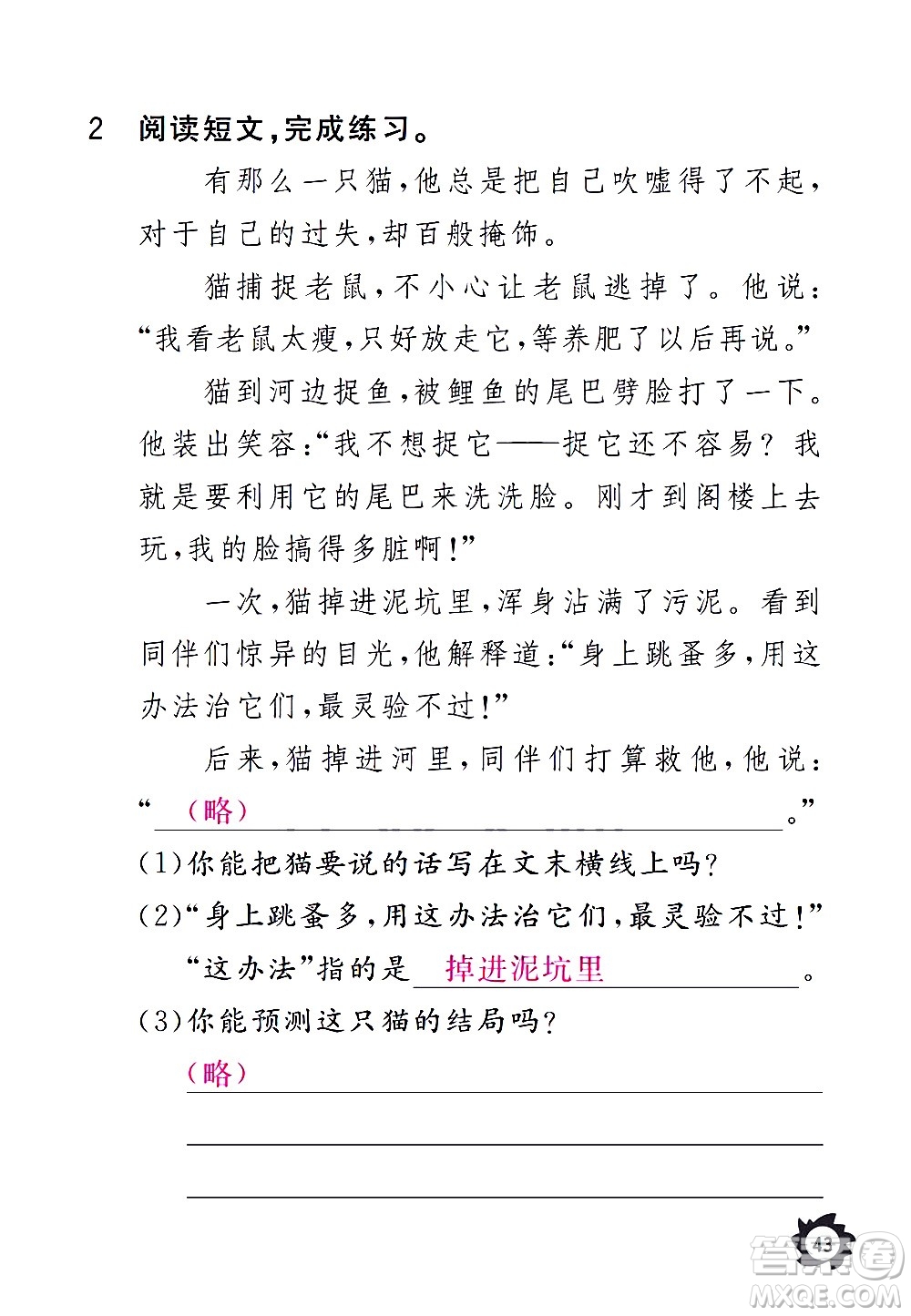 2 阅读短文,完成练习。

有那么一只猫,他总是把自己吹嘘得了不起,对于自己的过失,却百般掩饰。

猫捕捉老鼠,不小心让老鼠逃掉了。他说:“我看老鼠太瘦,只好放走它,等养肥了以后再说。”

猫到河边捉鱼,被鲤鱼的尾巴劈脸打了一下。他装出笑容:“我不想捉它——捉它还不容易?我就是要利用它的尾巴来洗洗脸。刚才到阁楼上去玩,我的脸搞得多脏啊!”

一次,猫掉进泥坑里,浑身沾满了污泥。看到同伴们惊异的目光,他解释道:“身上跳蚤多,用这办法治它们,最灵验不过!”

后来,猫掉进河里,同伴们打算救他,他说:“(略)。”

(1)你能把猫要说的话写在文末横线上吗?

(2)“身上跳蚤多,用这办法治它们,最灵验不过!”“这办法”指的是 掉进泥坑里 。

(3)你能预测这只猫的结局吗?

(略)

43

答案圈
MXQE.COM